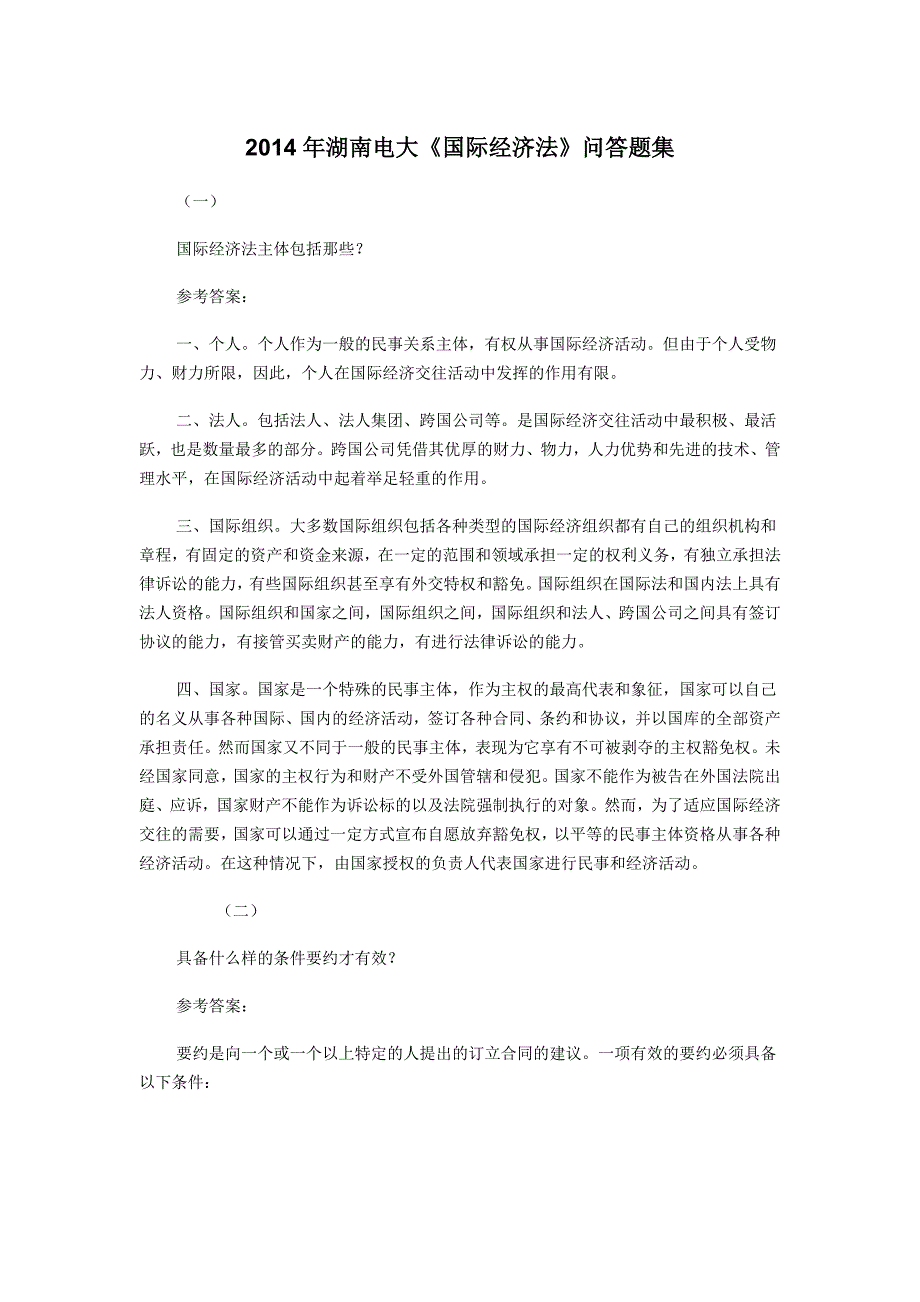 2014年湖南电大《国际经济法》问答题集

（一）

国际经济法主体包括那些？

参考答案：

一、个人。个人作为一般的民事关系主体，有权从事国际经济活动。但由于个人受物力、财力所限，因此，个人在国际经济交往活动中发挥的作用有限。

二、法人。包括法人、法人集团、跨国公司等。是国际经济交往活动中最积极、最活跃，也是数量最多的部分。跨国公司凭借其优厚的财力、物力，人力优势和先进的技术、管理水平，在国际经济活动中起着举足轻重的作用。

三、国际组织。大多数国际组织包括各种类型的国际经济组织都有自己的组织机构和章程，有固定的资产和资金来源，在一定的范围和领域承担一定的权利义务，有独立承担法律诉讼的能力，有些国际组织甚至享有外交特权和豁免。国际组织在国际法和国内法上具有法人资格。国际组织和国家之间，国际组织之间，国际组织和法人、跨国公司之间具有签订协议的能力，有接管买卖财产的能力，有进行法律诉讼的能力。

四、国家。国家是一个特殊的民事主体，作为主权的最高代表和象征，国家可以自己的名义从事各种国际、国内的经济活动，签订各种合同、条约和协议，并以国库的全部资产承担责任。然而国家又不同于一般的民事主体，表现为它享有不可被剥夺的主权豁免权。未经国家同意，国家的主权行为和财产不受外国管辖和侵犯。国家不能作为被告在外国法院出庭、应诉，国家财产不能作为诉讼标的以及法院强制执行的对象。然而，为了适应国际经济交往的需要，国家可以通过一定方式宣布自愿放弃豁免权，以平等的民事主体资格从事各种经济活动。在这种情况下，由国家授权的负责人代表国家进行民事和经济活动。

（二）

具备什么样的条件要约才有效？

参考答案：

要约是向一个或一个以上特定的人提出的订立合同的建议。一项有效的要约必须具备以下条件：